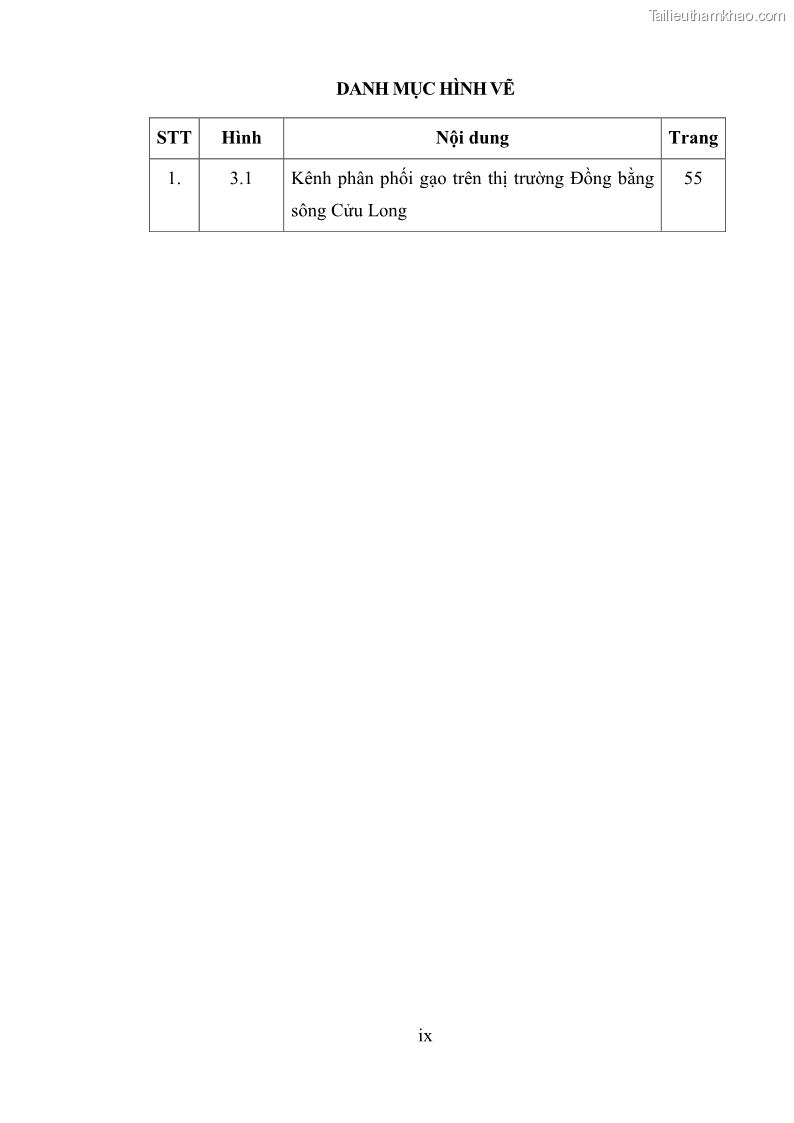 Tailieuthamkhao.com

DANH MỤC HÌNH VẼ

| STT | Hình | Nội dung | Trang |
|---|---|---|---|
| 1. | 3.1 | Kênh phân phối gạo trên thị trường Đồng bằng sông Cửu Long | 55 |

ix